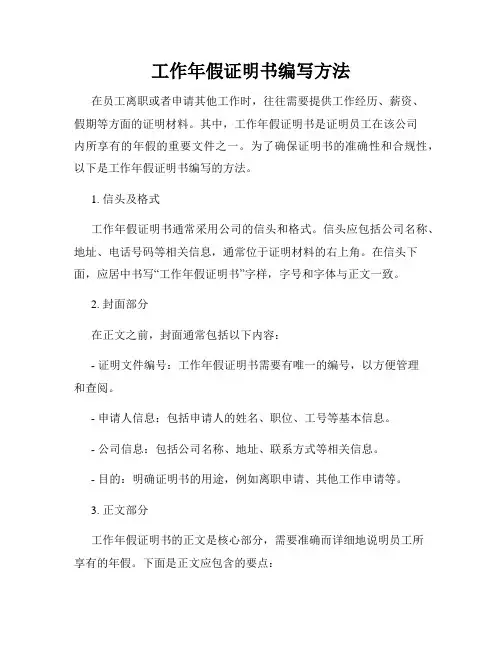 工作年假证明书编写方法

在员工离职或者申请其他工作时，往往需要提供工作经历、薪资、假期等方面的证明材料。其中，工作年假证明书是证明员工在该公司内所享有的年假的重要文件之一。为了确保证明书的准确性和合规性，以下是工作年假证明书编写的方法。

1. 信头及格式

工作年假证明书通常采用公司的信头和格式。信头应包括公司名称、地址、电话号码等相关信息，通常位于证明材料的右上角。在信头下面，应居中书写“工作年假证明书”字样，字号和字体与正文一致。

2. 封面部分

在正文之前，封面通常包括以下内容：

- 证明文件编号：工作年假证明书需要有唯一的编号，以方便管理和查阅。

- 申请人信息：包括申请人的姓名、职位、工号等基本信息。

- 公司信息：包括公司名称、地址、联系方式等相关信息。

- 目的：明确证明书的用途，例如离职申请、其他工作申请等。

3. 正文部分

工作年假证明书的正文是核心部分，需要准确而详细地说明员工所享有的年假。下面是正文应包含的要点：